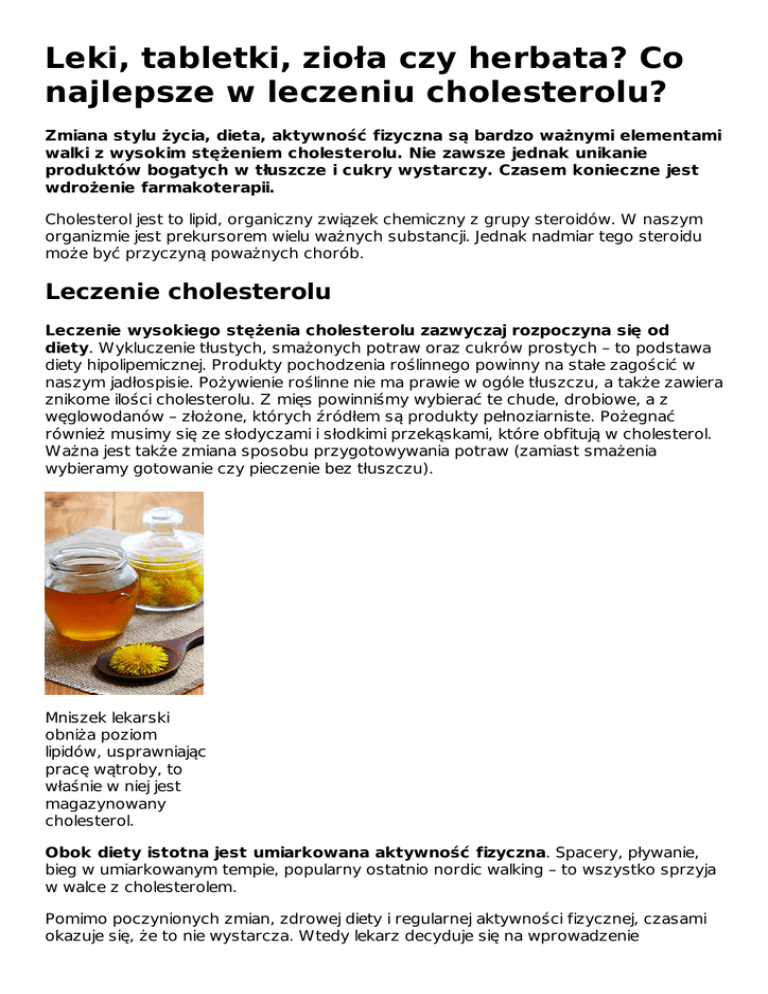 Leki, tabletki, zioła czy herbata? Co najlepsze w leczeniu cholesterolu?

Zmiana stylu życia, dieta, aktywność fizyczna są bardzo ważnymi elementami walki z wysokim stężeniem cholesterolu. Nie zawsze jednak unikanie produktów bogatych w tłuszcze i cukry wystarczy. Czasem konieczne jest wdrożenie farmakoterapii.

Cholesterol jest to lipid, organiczny związek chemiczny z grupy steroidów. W naszym organizmie jest prekursorem wielu ważnych substancji. Jednak nadmiar tego steroidu może być przyczyną poważnych chorób.

Leczenie cholesterolu

Leczenie wysokiego stężenia cholesterolu zazwyczaj rozpoczyna się od diety. Wykluczenie tłustych, smażonych potraw oraz cukrów prostych – to podstawa diety hipolipemicznej. Produkty pochodzenia roślinnego powinny na stałe zagościć w naszym jadłospisie. Pożywienie roślinne nie ma prawie w ogóle tłuszczu, a także zawiera znikome ilości cholesterolu. Z mięs powinniśmy wybierać te chude, drobiowe, a z węglowodanów – złożone, których źródłem są produkty pełnoziarniste. Pożegnać również musimy się ze słodyczami i słodkimi przekąskami, które obfitują w cholesterol. Ważna jest także zmiana sposobu przygotowywania potraw (zamiast smażenia wybieramy gotowanie czy pieczenie bez tłuszczu).

Mniszek lekarski obniża poziom lipidów, usprawniając pracę wątroby, to właśnie w niej jest magazynowany cholesterol.

Obok diety istotna jest umiarkowana aktywność fizyczna. Spacery, pływanie, bieg w umiarkowanym tempie, popularny ostatnio nordic walking – to wszystko sprzyja w walce z cholesterolem.

Pomimo poczynionych zmian, zdrowej diety i regularnej aktywności fizycznej, czasami okazuje się, że to nie wystarcza. Wtedy lekarz decyduje się na wprowadzenie